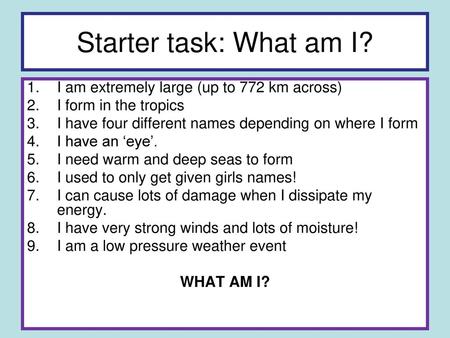 Starter task: What am I?

1. I am extremely large (up to 772 km across)
2. I form in the tropics
3. I have four different names depending on where I form
4. I have an ‘eye’.
5. I need warm and deep seas to form
6. I used to only get given girls names!
7. I can cause lots of damage when I dissipate my energy.
8. I have very strong winds and lots of moisture!
9. I am a low pressure weather event

WHAT AM I?